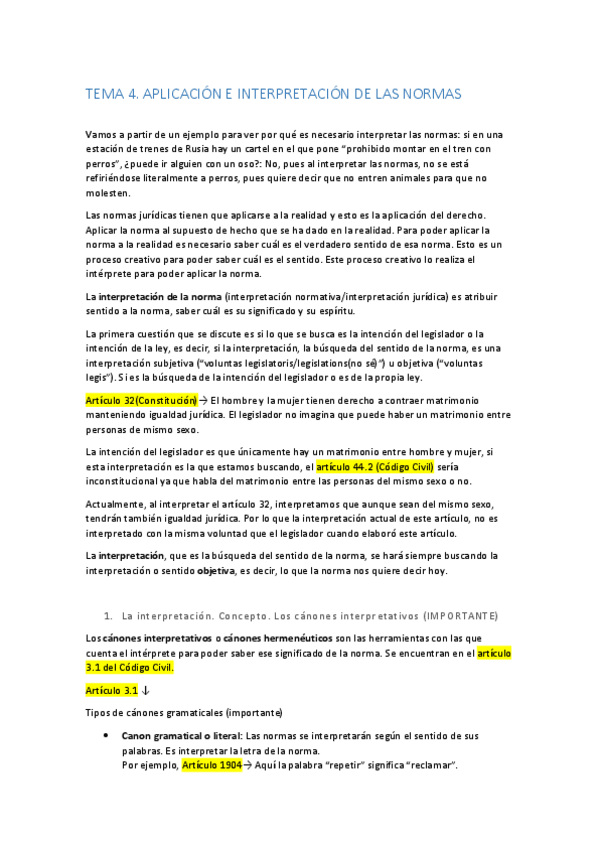 TEMA 4. APLICACIÓN E INTERPRETACIÓN DE LAS NORMAS

Vamos a partir de un ejemplo para ver por qué es necesario interpretar las normas: si en una estación de trenes de Rusia hay un cartel en el que pone "prohibido montar en el tren con perros", ¿puede ir alguien con un oso?: No, pues al interpretar las normas, no se está refiriéndose literalmente a perros, pues quiere decir que no entren animales para que no molesten.

Las normas jurídicas tienen que aplicarse a la realidad y esto es la aplicación del derecho. Aplicar la norma al supuesto de hecho que se ha dado en la realidad. Para poder aplicar la norma a la realidad es necesario saber cuál es el verdadero sentido de esa norma. Esto es un proceso creativo para poder saber cuál es el sentido. Este proceso creativo lo realiza el intérprete para poder aplicar la norma.

La interpretación de la norma (interpretación normativa/interpretación jurídica) es atribuir sentido a la norma, saber cuál es su significado y su espíritu.

La primera cuestión que se discute es si lo que se busca es la intención del legislador o la intención de la ley, es decir, si la interpretación, la búsqueda del sentido de la norma, es una interpretación subjetiva ("voluntas legislatoris/legislations(no sé)") u objetiva ("voluntas legis"). Si es la búsqueda de la intención del legislador o es de la propia ley.

Artículo 32(Constitución) → El hombre y la mujer tienen derecho a contraer matrimonio manteniendo igualdad jurídica. El legislador no imagina que puede haber un matrimonio entre personas de mismo sexo.

La intención del legislador es que únicamente hay un matrimonio entre hombre y mujer, si esta interpretación es la que estamos buscando, el artículo 44.2 (Código Civil) sería inconstitucional ya que habla del matrimonio entre las personas del mismo sexo o no.

Actualmente, al interpretar el artículo 32, interpretamos que aunque sean del mismo sexo, tendrán también igualdad jurídica. Por lo que la interpretación actual de este artículo, no es interpretado con la misma voluntad que el legislador cuando elaboró este artículo.

La interpretación, que es la búsqueda del sentido de la norma, se hará siempre buscando la interpretación o sentido objetiva, es decir, lo que la norma nos quiere decir hoy.

1. La interpretación. Concepto. Los cánones interpretativos (IMPORTANTE)

Los cánones interpretativos o cánones hermenéuticos son las herramientas con las que cuenta el intérprete para poder saber ese significado de la norma. Se encuentran en el artículo 3.1 del Código Civil.

Artículo 3.1 ↓

Tipos de cánones gramaticales (importante)

• Canon gramatical o literal: Las normas se interpretarán según el sentido de sus palabras. Es interpretar la letra de la norma.
Por ejemplo, Artículo 1904 → Aquí la palabra "repetir" significa "reclamar".